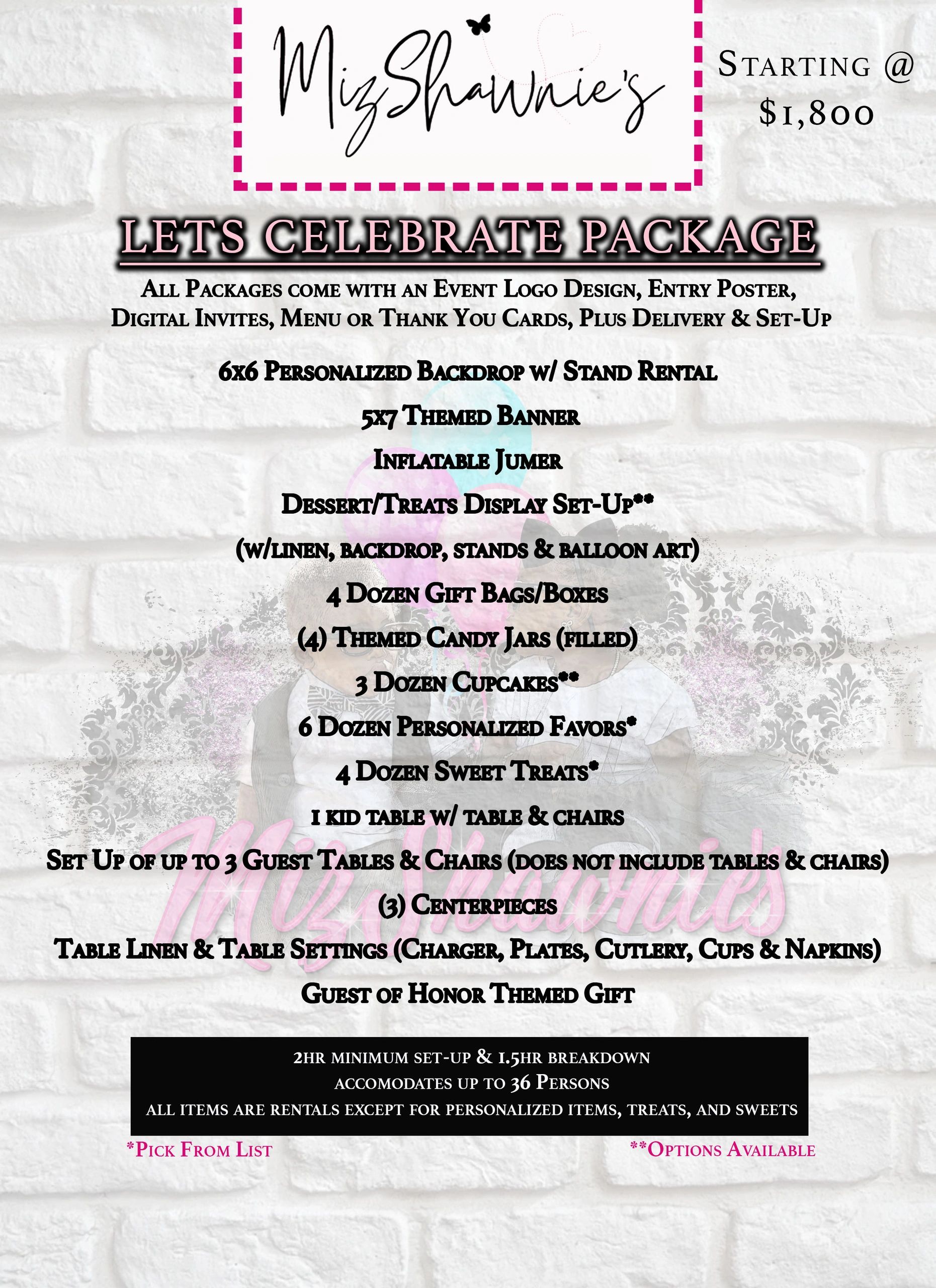 MizShawnie's

Starting @ $1,800

LETS CELEBRATE PACKAGE

All Packages come with an Event Logo Design, Entry Poster, Digital Invites, Menu or Thank You Cards, Plus Delivery & Set-Up

6x6 Personalized Backdrop w/ Stand Rental

5x7 Themed Banner

Inflatable Jumer

Dessert/Treats Display Set-Up**

(w/linen, backdrop, stands & balloon art)

4 Dozen Gift Bags/Boxes

(4) Themed Candy Jars (filled)

3 Dozen Cupcakes**

6 Dozen Personalized Favors*

4 Dozen Sweet Treats*

1 kid table w/ table & chairs

Set Up of up to 3 Guest Tables & Chairs (does not include tables & chairs)

(3) Centerpieces

Table Linen & Table Settings (Charger, Plates, Cutlery, Cups & Napkins)

Guest of Honor Themed Gift

MizShawnies

2hr minimum set-up & 1.5hr breakdown
accomodates up to 36 Persons
all items are rentals except for personalized items, treats, and sweets

*Pick From List

**Options Available